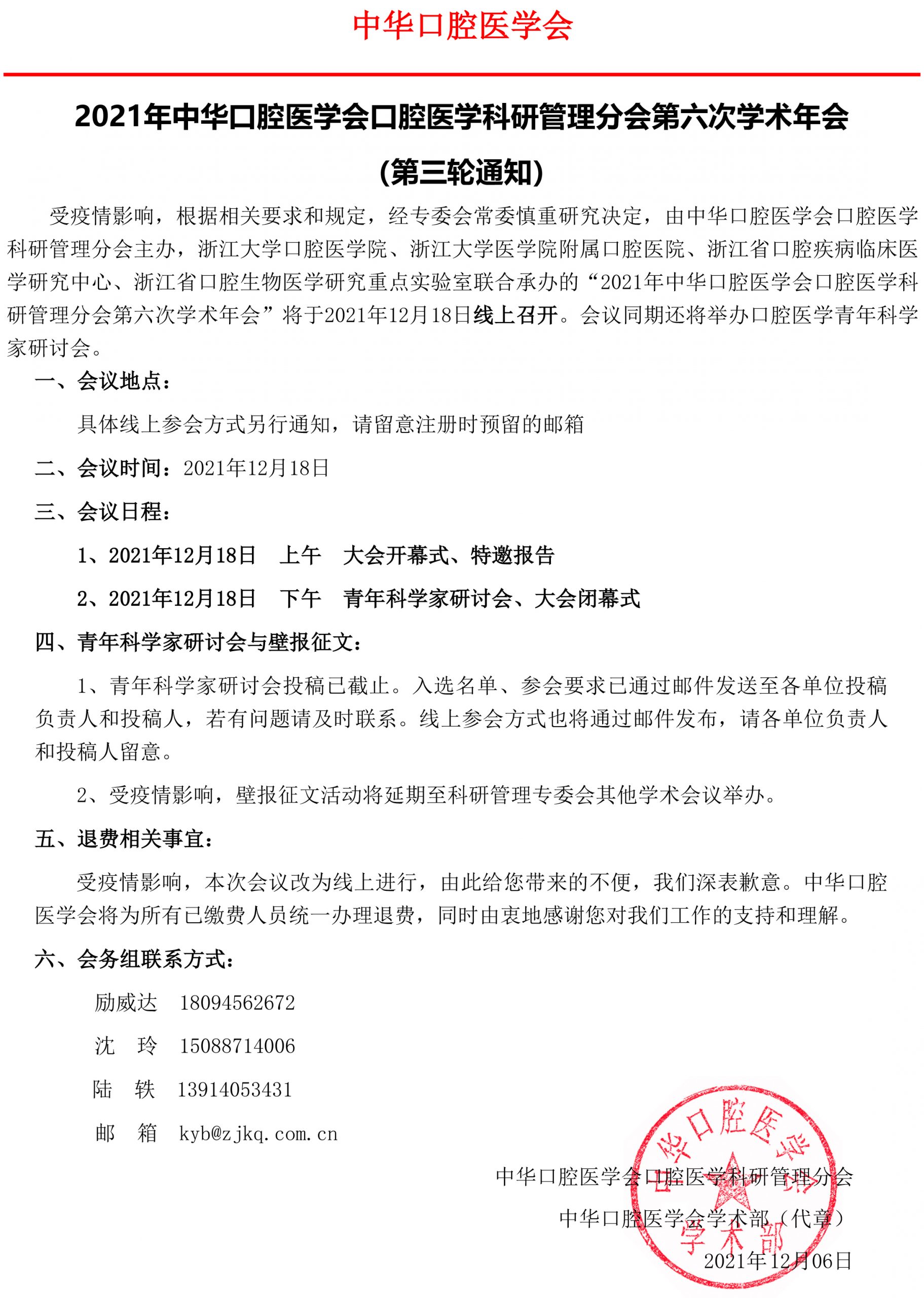 中华口腔医学会

2021年中华口腔医学会口腔医学科研管理分会第六次学术年会

(第三轮通知)

受疫情影响，根据相关要求和规定，经专委会常委慎重研究决定，由中华口腔医学会口腔医学科研管理分会主办，浙江大学口腔医学院、浙江大学医学院附属口腔医院、浙江省口腔疾病临床医学研究中心、浙江省口腔生物医学研究重点实验室联合承办的“2021年中华口腔医学会口腔医学科研管理分会第六次学术年会”将于2021年12月18日线上召开。会议同期还将举办口腔医学青年科学家研讨会。

一、会议地点：

具体线上参会方式另行通知，请留意注册时预留的邮箱

二、会议时间：2021年12月18日

三、会议日程：

1、2021年12月18日 上午 大会开幕式、特邀报告

2、2021年12月18日 下午 青年科学家研讨会、大会闭幕式

四、青年科学家研讨会与壁报征文：

1、青年科学家研讨会投稿已截止。入选名单、参会要求已通过邮件发送至各单位投稿负责人和投稿人，若有问题请及时联系。线上参会方式也将通过邮件发布，请各单位负责人和投稿人留意。

2、受疫情影响，壁报征文活动将延期至科研管理专委会其他学术会议举办。

五、退费相关事宜：

受疫情影响，本次会议改为线上进行，由此给您带来的不便，我们深表歉意。中华口腔医学会将为所有已缴费人员统一办理退费，同时由衷地感谢您对我们工作的支持和理解。

六、会务组联系方式：

励威达 18094562672

沈 玲 15088714006

陆 轶 13914053431

邮 箱 kyb@zjkq.com.cn

中华口腔医学会口腔医学科研管理分会

中华口腔医学会学术部（代章）

2021年12月06日

中华口腔医学会学术部